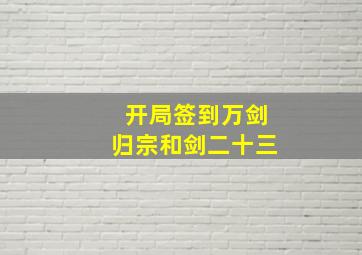 开局签到万剑
归宗和剑二十三